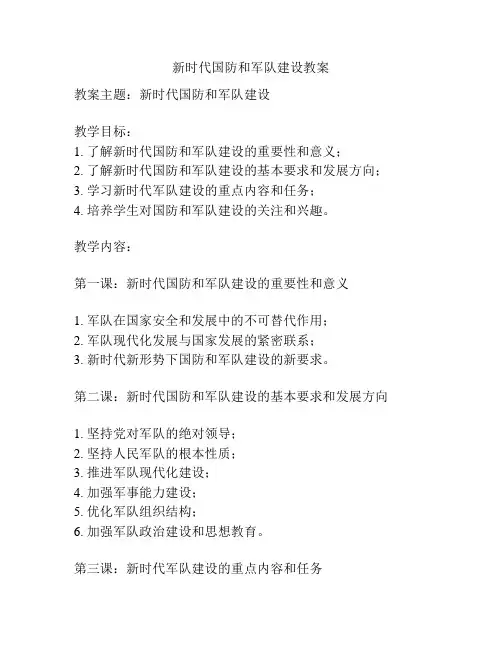 新时代国防和军队建设教案

教案主题：新时代国防和军队建设

教学目标：
1. 了解新时代国防和军队建设的重要性和意义；
2. 了解新时代国防和军队建设的基本要求和发展方向；
3. 学习新时代军队建设的重点内容和任务；
4. 培养学生对国防和军队建设的关注和兴趣。

教学内容：

第一课：新时代国防和军队建设的重要性和意义

1. 军队在国家安全和发展中的不可替代作用；
2. 军队现代化发展与国家发展的紧密联系；
3. 新时代新形势下国防和军队建设的新要求。

第二课：新时代国防和军队建设的基本要求和发展方向

1. 坚持党对军队的绝对领导；
2. 坚持人民军队的根本性质；
3. 推进军队现代化建设；
4. 加强军事能力建设；
5. 优化军队组织结构；
6. 加强军队政治建设和思想教育。

第三课：新时代军队建设的重点内容和任务